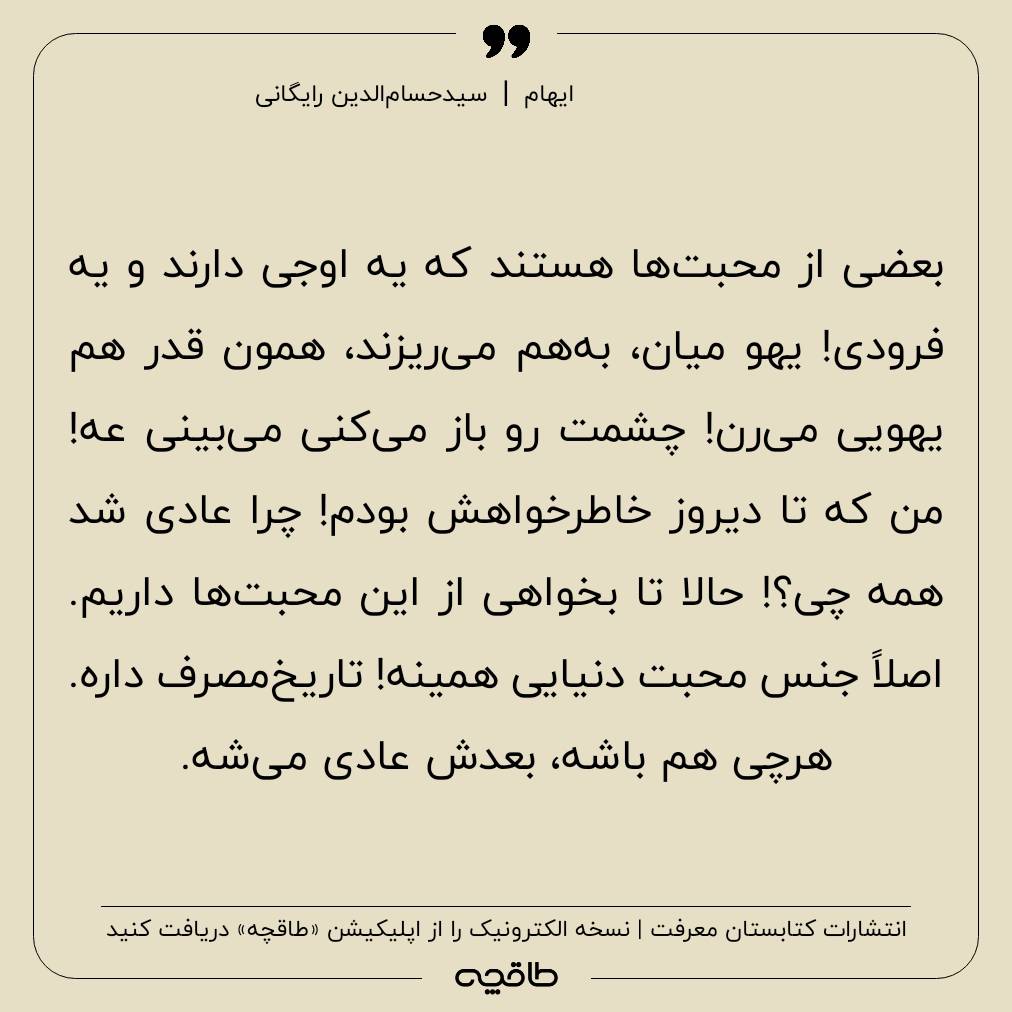 ایهام | سیدحسام‌الدین رایگانی

بعضی از محبت‌ها هستند که یه اوجی دارند و یه فرودی! یهو میان، به‌هم می‌ریزند، همون قدر هم یهویی می‌رن! چشمت رو باز می‌کنی می‌بینی عه! من که تا دیروز خاطرخواهش بودم! چرا عادی شد همه چی؟! حالا تا بخواهی از این محبت‌ها داریم. اصلاً جنس محبت دنیایی همینه! تاریخ‌مصرف داره. هرچی هم باشه، بعدش عادی می‌شه.

انتشارات کتابستان معرفت | نسخه الکترونیک را از اپلیکیشن «طاقچه» دریافت کنید

طاقچه